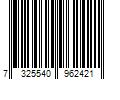 7 325540 962421